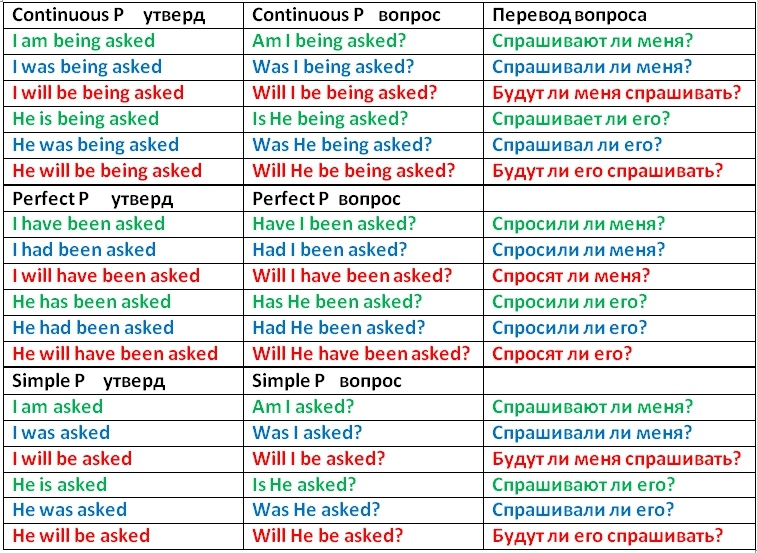 | Continuous P утверд | Continuous P вопрос | Перевод вопроса |
|---|---|---|
| I am being asked | Am I being asked? | Спрашивают ли меня? |
| I was being asked | Was I being asked? | Спрашивали ли меня? |
| I will be being asked | Will I be being asked? | Будут ли меня спрашивать? |
| He is being asked | Is He being asked? | Спрашивает ли его? |
| He was being asked | Was He being asked? | Спрашивал ли его? |
| He will be being asked | Will He be being asked? | Будут ли его спрашивать? |
| Perfect P утверд | Perfect P вопрос | |
| I have been asked | Have I been asked? | Спросили ли меня? |
| I had been asked | Had I been asked? | Спросили ли меня? |
| I will have been asked | Will I have been asked? | Спросят ли меня? |
| He has been asked | Has He been asked? | Спросили ли его? |
| He had been asked | Had He been asked? | Спросили ли его? |
| He will have been asked | Will He have been asked? | Спросят ли его? |
| Simple P утверд | Simple P вопрос | |
| I am asked | Am I asked? | Спрашивают ли меня? |
| I was asked | Was I asked? | Спрашивали ли меня? |
| I will be asked | Will I be asked? | Будут ли меня спрашивать? |
| He is asked | Is He asked? | Спрашивают ли его? |
| He was asked | Was He asked? | Спрашивали ли его? |
| He will be asked | Will He be asked? | Будут ли его спрашивать? |